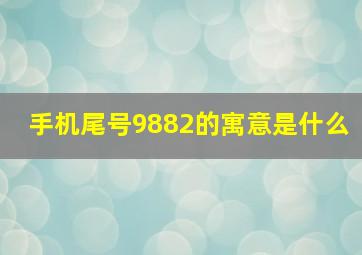 手机尾号9882的寓意是什么